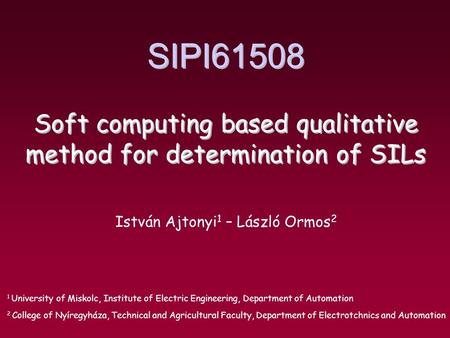 SIPI61508

Soft computing based qualitative method for determination of SILs

István Ajtonyi$^1$ – László Ormos$^2$

$^1$ University of Miskolc, Institute of Electric Engineering, Department of Automation

$^2$ College of Nyíregyháza, Technical and Agricultural Faculty, Department of Electrotchnics and Automation